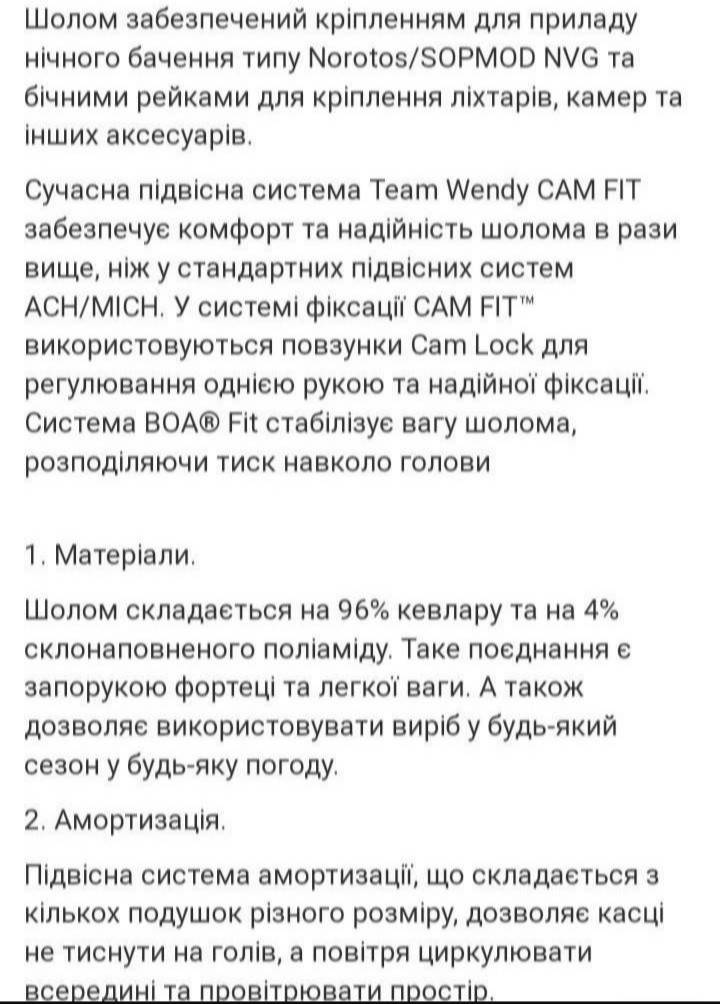 Шолом забезпечений кріпленням для приладу нічного бачення типу Norotos/SOPMOD NVG та бічними рейками для кріплення ліхтарів, камер та інших аксесуарів.

Сучасна підвісна система Team Wendy CAM FIT забезпечує комфорт та надійність шолома в рази вище, ніж у стандартних підвісних систем ACH/MICH. У системі фіксації CAM FIT™ використовуються повзунки Cam Lock для регулювання однією рукою та надійної фіксації. Система BOA® Fit стабілізує вагу шолома, розподіляючи тиск навколо голови

1. Матеріали.

Шолом складається на 96% кевлару та на 4% склонаповненого поліаміду. Таке поєднання є запорукою фортеці та легкої ваги. А також дозволяє використовувати виріб у будь-який сезон у будь-яку погоду.

2. Амортизація.

Підвісна система амортизації, що складається з кількох подушок різного розміру, дозволяє касці не тиснути на голів, а повітря циркулювати всередині та провітрювати простір.